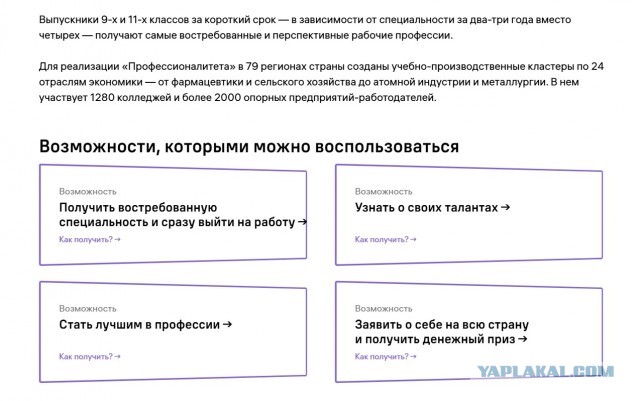 Выпускники 9-х и 11-х классов за короткий срок — в зависимости от специальности за два-три года вместо четырех — получают самые востребованные и перспективные рабочие профессии.

Для реализации «Профессионалитета» в 79 регионах страны созданы учебно-производственные кластеры по 24 отраслям экономики — от фармацевтики и сельского хозяйства до атомной индустрии и металлургии. В нем участвует 1280 колледжей и более 2000 опорных предприятий-работодателей.

Возможности, которыми можно воспользоваться

Возможность
Получить востребованную специальность и сразу выйти на работу →
Как получить? →

Возможность
Узнать о своих талантах →
Как получить? →

Возможность
Стать лучшим в профессии →
Как получить? →

Возможность
Заявить о себе на всю страну и получить денежный приз →
Как получить? →

YAPLAKAL.COM